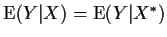 $\mathrm{E}(Y|X) = \mathrm{E}(Y|X^*)$